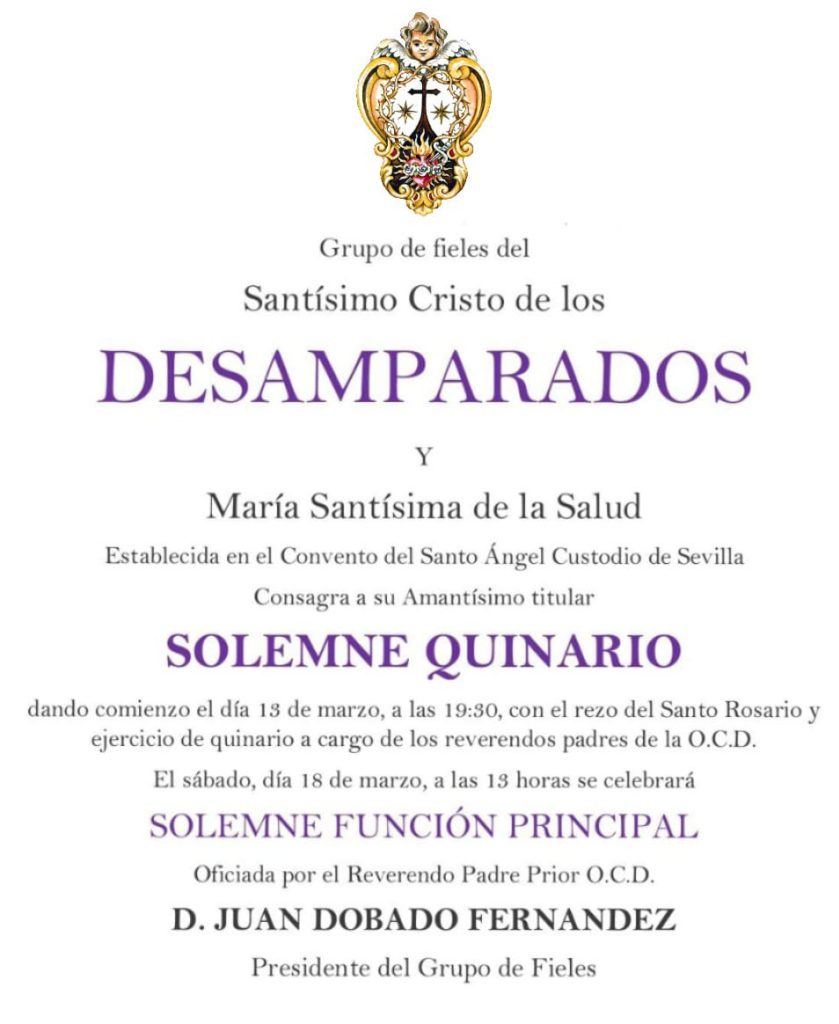 Grupo de fieles del

Santísimo Cristo de los

DESAMPARADOS

Y

María Santísima de la Salud

Establecida en el Convento del Santo Ángel Custodio de Sevilla

Consagra a su Amantísimo titular

SOLEMNE QUINARIO

dando comienzo el día 13 de marzo, a las 19:30, con el rezo del Santo Rosario y ejercicio de quinario a cargo de los reverendos padres de la O.C.D.

El sábado, día 18 de marzo, a las 13 horas se celebrará

SOLEMNE FUNCIÓN PRINCIPAL

Oficiada por el Reverendo Padre Prior O.C.D.

D. JUAN DOBADO FERNANDEZ

Presidente del Grupo de Fieles